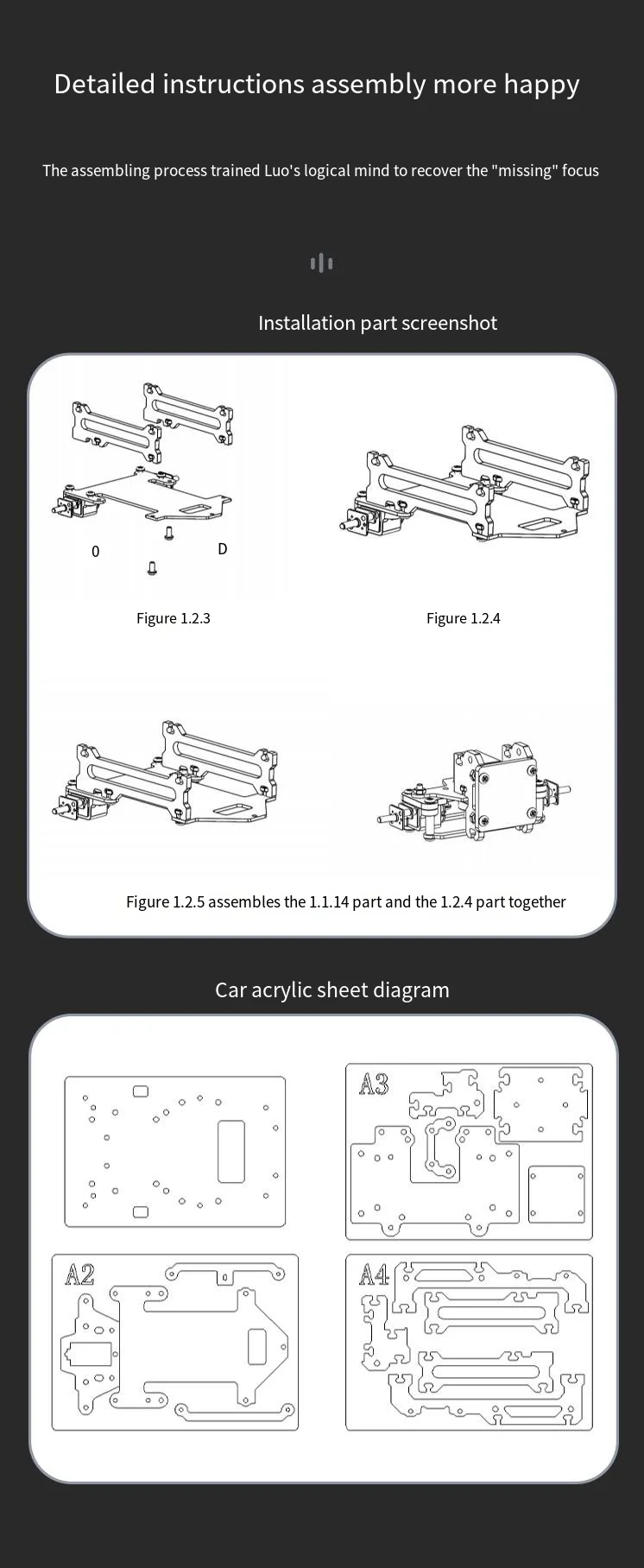 Detailed instructions assembly more happy

The assembling process trained Luo's logical mind to recover the "missing" focus

Installation part screenshot

0

D

Figure 1.2.3

Figure 1.2.4

Figure 1.2.5 assembles the 1.1.14 part and the 1.2.4 part together

Car acrylic sheet diagram

A3

A2

A4